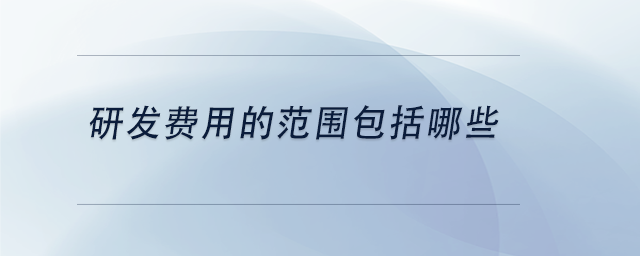 研发费用的范围包括哪些